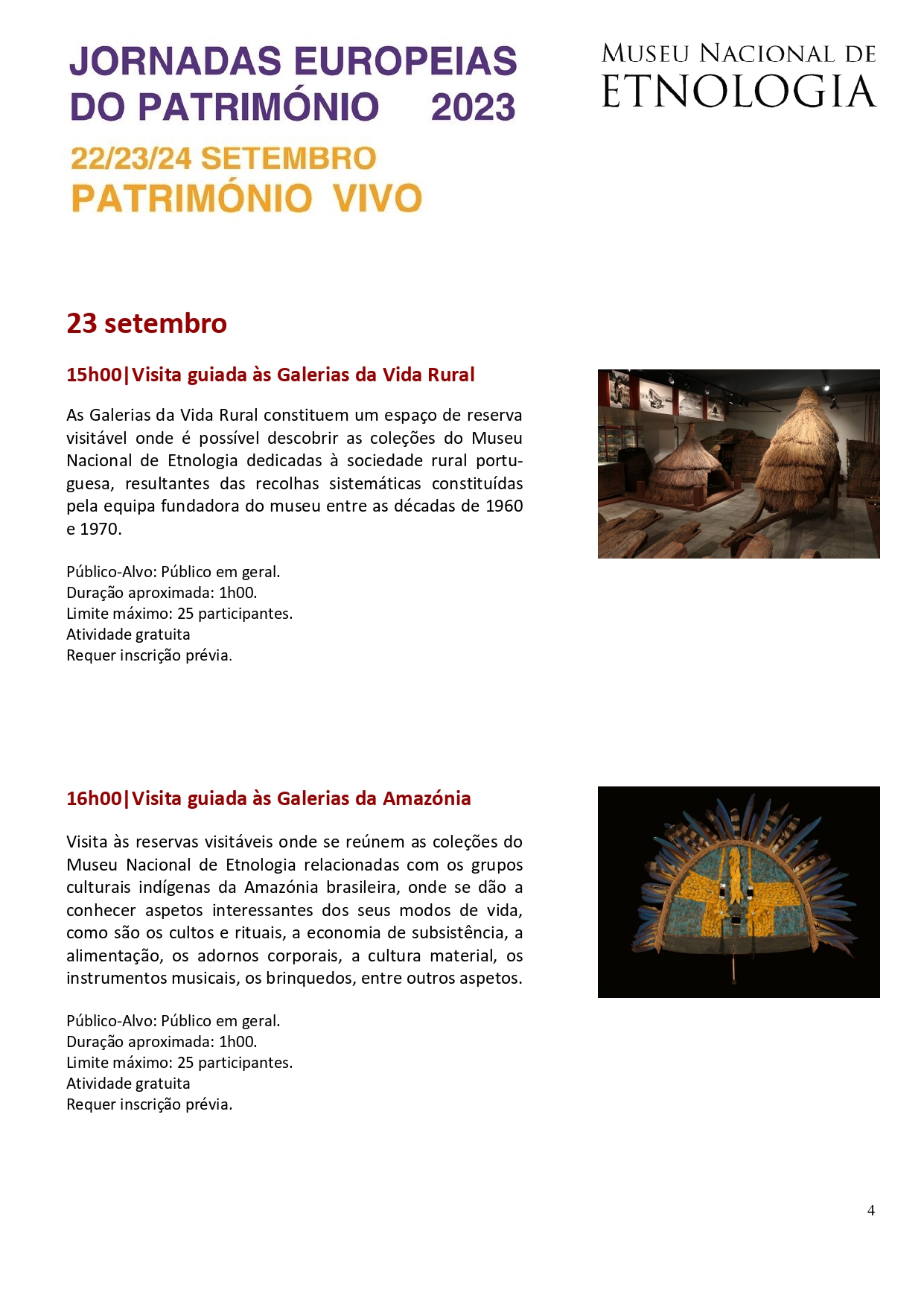 JORNADAS EUROPEIAS DO PATRIMÓNIO 2023

22/23/24 SETEMBRO
PATRIMÓNIO VIVO

MUSEU NACIONAL DE ETNOLOGIA

23 setembro

15h00|Visita guiada às Galerias da Vida Rural

As Galerias da Vida Rural constituem um espaço de reserva visitável onde é possível descobrir as coleções do Museu Nacional de Etnologia dedicadas à sociedade rural portuguesa, resultantes das recolhas sistemáticas constituídas pela equipa fundadora do museu entre as décadas de 1960 e 1970.

Público-Alvo: Público em geral.
Duração aproximada: 1h00.
Limite máximo: 25 participantes.
Atividade gratuita
Requer inscrição prévia.

16h00|Visita guiada às Galerias da Amazónia

Visita às reservas visitáveis onde se reúnem as coleções do Museu Nacional de Etnologia relacionadas com os grupos culturais indígenas da Amazónia brasileira, onde se dão a conhecer aspetos interessantes dos seus modos de vida, como são os cultos e rituais, a economia de subsistência, a alimentação, os adornos corporais, a cultura material, os instrumentos musicais, os brinquedos, entre outros aspetos.

Público-Alvo: Público em geral.
Duração aproximada: 1h00.
Limite máximo: 25 participantes.
Atividade gratuita
Requer inscrição prévia.

4